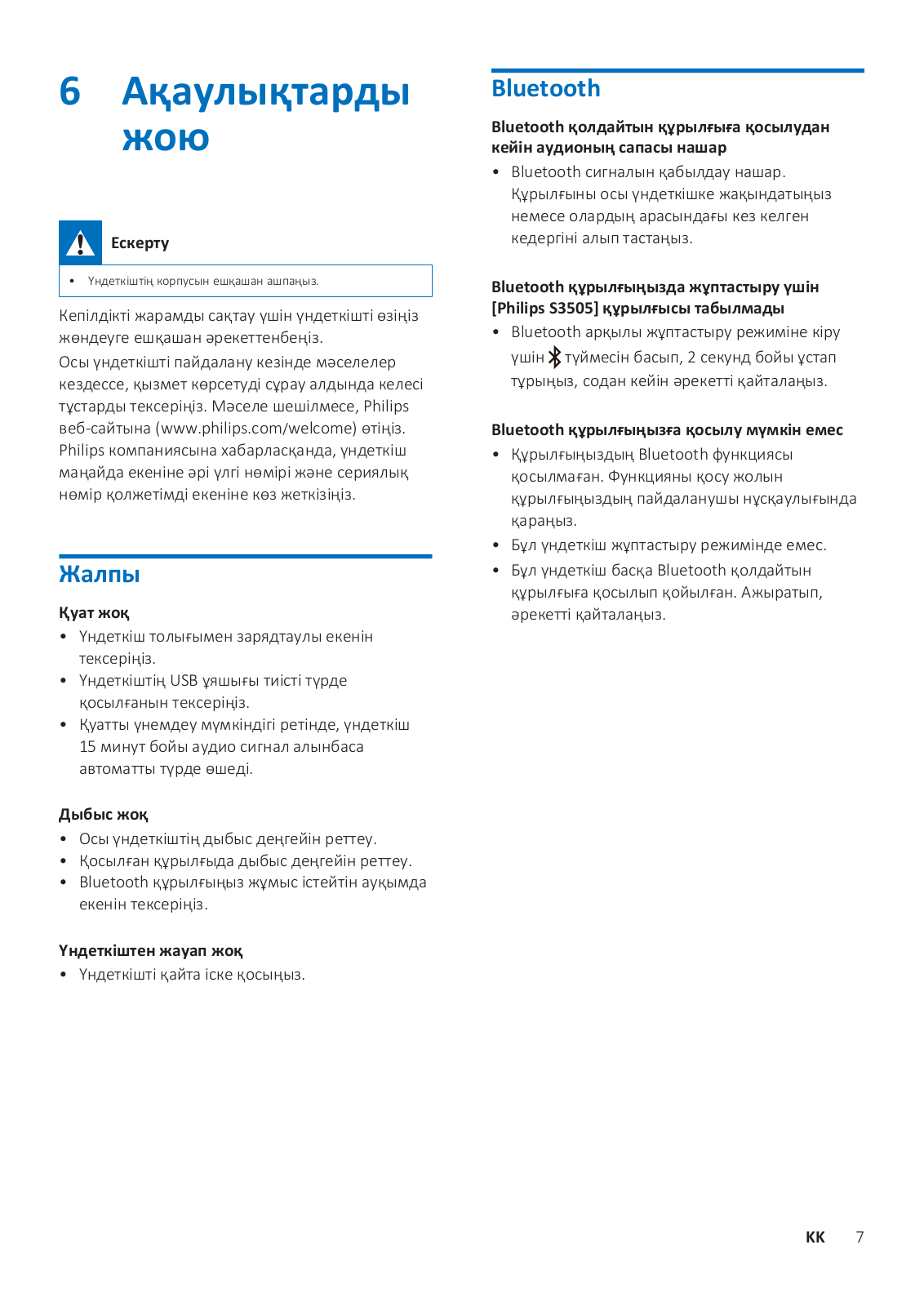 6 Ақаулықтарды жою

Ескерту

• Үндеткіштің корпусын ешқашан ашпаңыз.

Кепілдікті жарамды сақтау үшін үндеткішті өзіңіз жөндеуге ешқашан әрекеттенбеңіз.

Осы үндеткішті пайдалану кезінде мәселелер кездессе, қызмет көрсетуді сұрау алдында келесі тұстарды тексеріңіз. Мәселе шешілмесе, Philips веб-сайтына (www.philips.com/welcome) өтіңіз. Philips компаниясына хабарласқанда, үндеткіш маңайда екеніне әрі үлгі нөмірі және сериялық нөмір қолжетімді екеніне көз жеткізіңіз.

Жалпы

Қуат жоқ

• Үндеткіш толығымен зарядтаулы екенін тексеріңіз.
• Үндеткіштің USB ұяшығы тиісті түрде қосылғанын тексеріңіз.
• Қуатты үнемдеу мүмкіндігі ретінде, үндеткіш 15 минут бойы аудио сигнал алынбаса автоматты түрде өшеді.

Дыбыс жоқ

• Осы үндеткіштің дыбыс деңгейін реттеу.
• Қосылған құрылғыда дыбыс деңгейін реттеу.
• Bluetooth құрылғыңыз жұмыс істейтін ауқымда екенін тексеріңіз.

Үндеткіштен жауап жоқ

• Үндеткішті қайта іске қосыңыз.

Bluetooth

Bluetooth қолдайтын құрылғыға қосылудан кейін аудионың сапасы нашар

• Bluetooth сигналын қабылдау нашар. Құрылғыны осы үндеткішке жақындатыңыз немесе олардың арасындағы кез келген кедергіні алып тастаңыз.

Bluetooth құрылғыңызда жұптастыру үшін [Philips S3505] құрылғысы табылмады

• Bluetooth арқылы жұптастыру режиміне кіру үшін түймесін басып, 2 секунд бойы ұстап тұрыңыз, содан кейін әрекетті қайталаңыз.

Bluetooth құрылғыңызға қосылу мүмкін емес

• Құрылғыңыздың Bluetooth функциясы қосылмаған. Функцияны қосу жолын құрылғыңыздың пайдаланушы нұсқаулығында қараңыз.
• Бұл үндеткіш жұптастыру режимінде емес.
• Бұл үндеткіш басқа Bluetooth қолдайтын құрылғыға қосылып қойылған. Ажыратып, әрекетті қайталаңыз.

KK 7